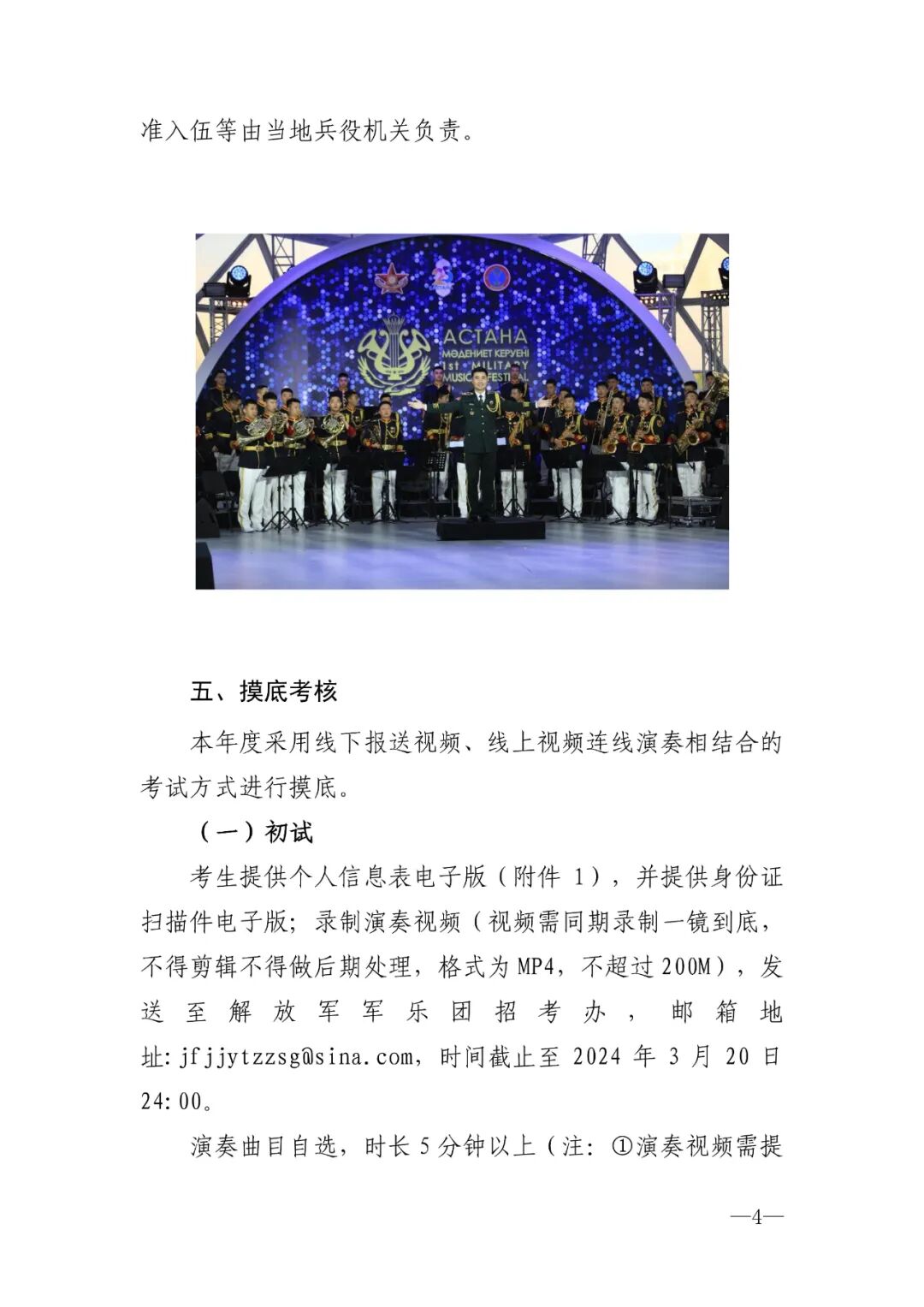 准入伍等由当地兵役机关负责。

五、摸底考核

本年度采用线下报送视频、线上视频连线演奏相结合的考试方式进行摸底。

（一）初试

考生提供个人信息表电子版（附件1），并提供身份证扫描件电子版；录制演奏视频（视频需同期录制一镜到底，不得剪辑不得做后期处理，格式为MP4，不超过200M），发送至解放军军乐团招考办，邮箱地址:jfjjytzzsg@sina.com，时间截止至2024年3月20日24:00。

演奏曲目自选，时长5分钟以上（注：①演奏视频需提

—4—